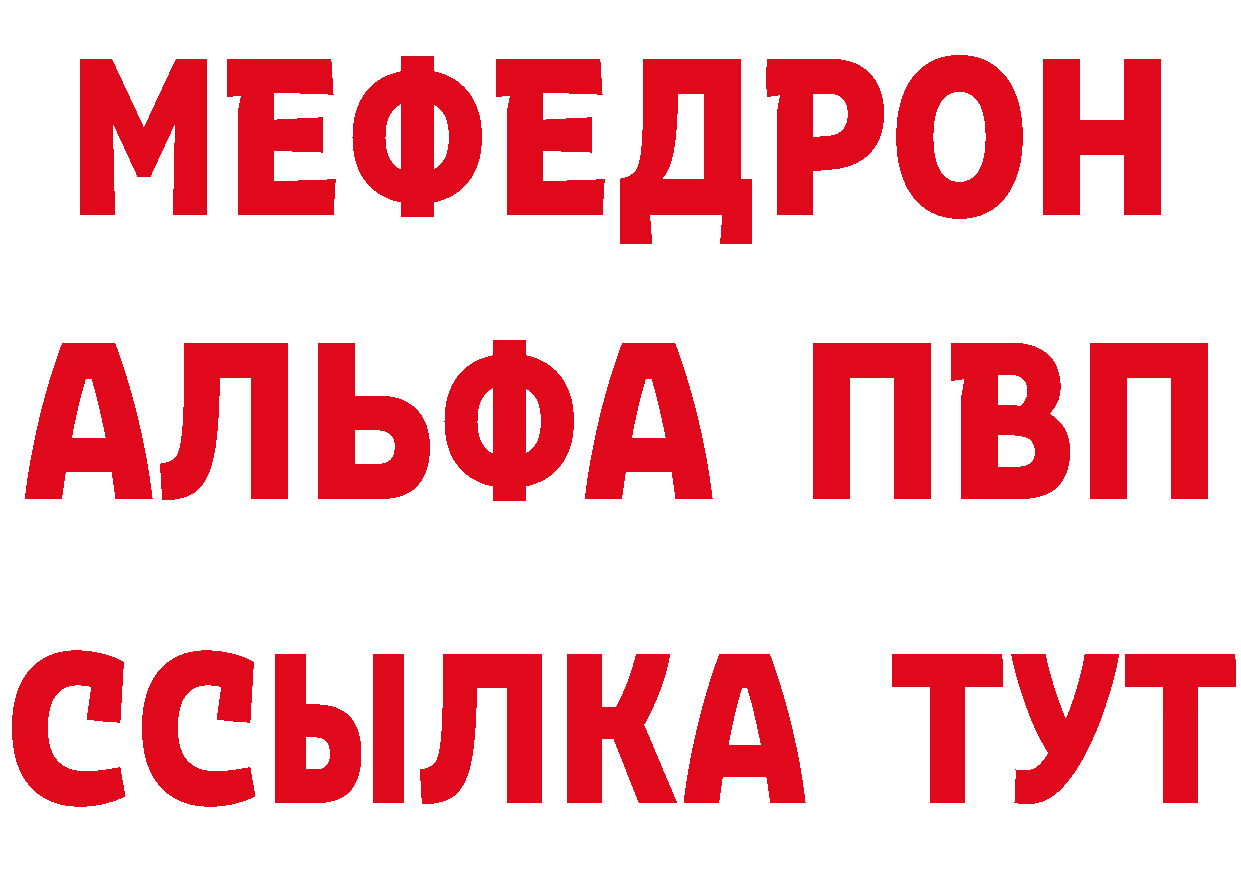 МЕФЕДРОН
АЛЬФА ПВП
ССЫЛКА ТУТ